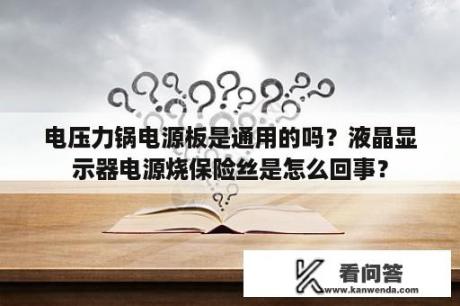 电压力锅电源板是通用的吗？液晶显示器电源烧保险丝是怎么回事？

看问答
www.kanwenda.com